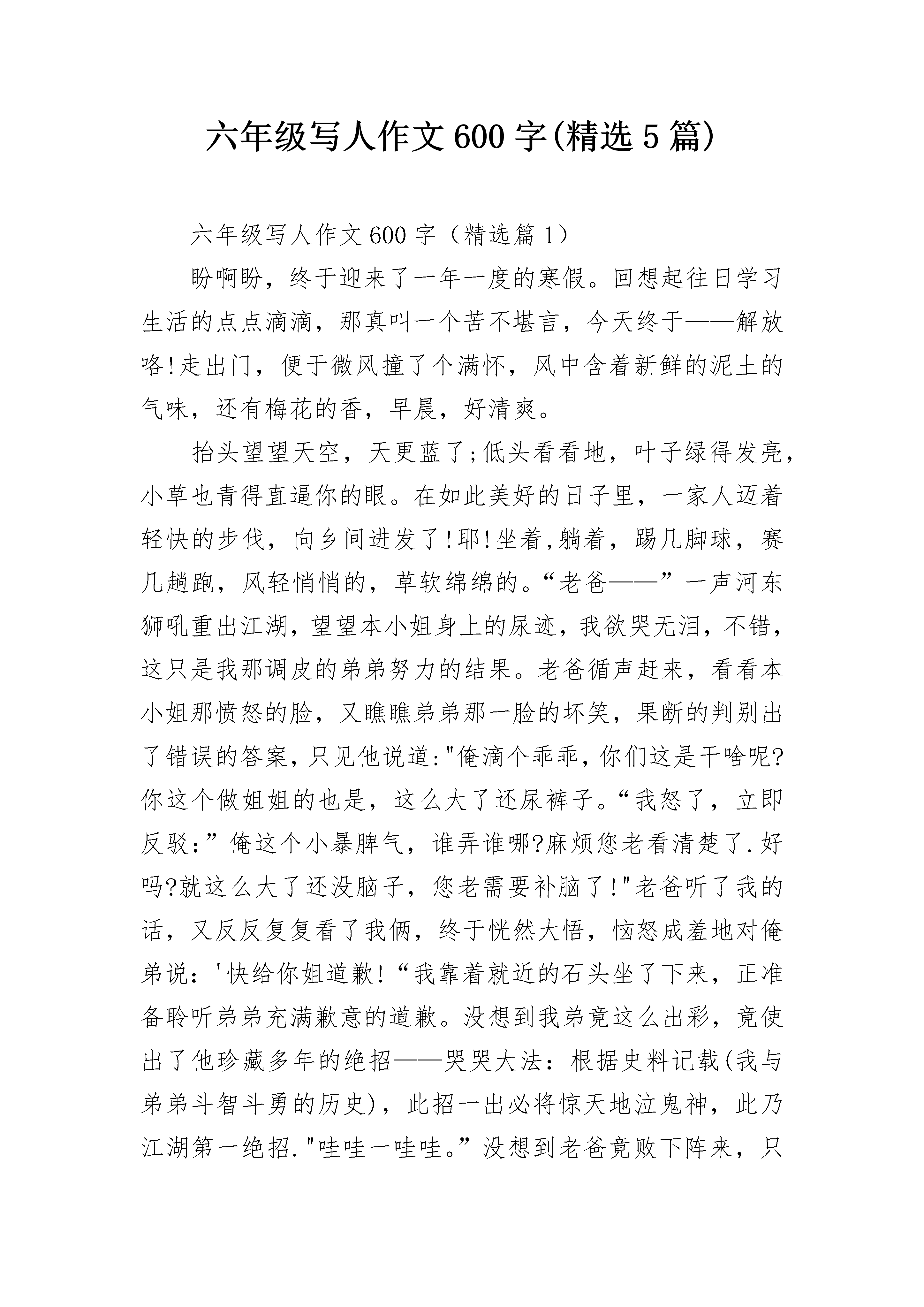 六年级写人作文600字(精选5篇)

六年级写人作文600字（精选篇1）

盼啊盼，终于迎来了一年一度的寒假。回想起往日学习生活的点点滴滴，那真叫一个苦不堪言，今天终于——解放咯!走出门，便于微风撞了个满怀，风中含着新鲜的泥土的气味，还有梅花的香，早晨，好清爽。

抬头望望天空，天更蓝了;低头看看地，叶子绿得发亮，小草也青得直逼你的眼。在如此美好的日子里，一家人迈着轻快的步伐，向乡间进发了!耶!坐着,躺着，踢几脚球，赛几趟跑，风轻悄悄的，草软绵绵的。“老爸——”一声河东狮吼重出江湖，望望本小姐身上的尿迹，我欲哭无泪，不错，这只是我那调皮的弟弟努力的结果。老爸循声赶来，看看本小姐那愤怒的脸，又瞧瞧弟弟那一脸的坏笑，果断的判别出了错误的答案，只见他说道:"俺滴个乖乖，你们这是干啥呢?你这个做姐姐的也是，这么大了还尿裤子。“我怒了，立即反驳：”俺这个小暴脾气，谁弄谁哪?麻烦您老看清楚了.好吗?就这么大了还没脑子，您老需要补脑了!"老爸听了我的话，又反反复复看了我俩，终于恍然大悟，恼怒成羞地对俺弟说：'快给你姐道歉!“我靠着就近的石头坐了下来，正准备聆听弟弟充满歉意的道歉。没想到我弟竟这么出彩，竟使出了他珍藏多年的绝招——哭哭大法：根据史料记载(我与弟弟斗智斗勇的历史)，此招一出必将惊天地泣鬼神，此乃江湖第一绝招."哇哇一哇哇。”没想到老爸竟败下阵来，只